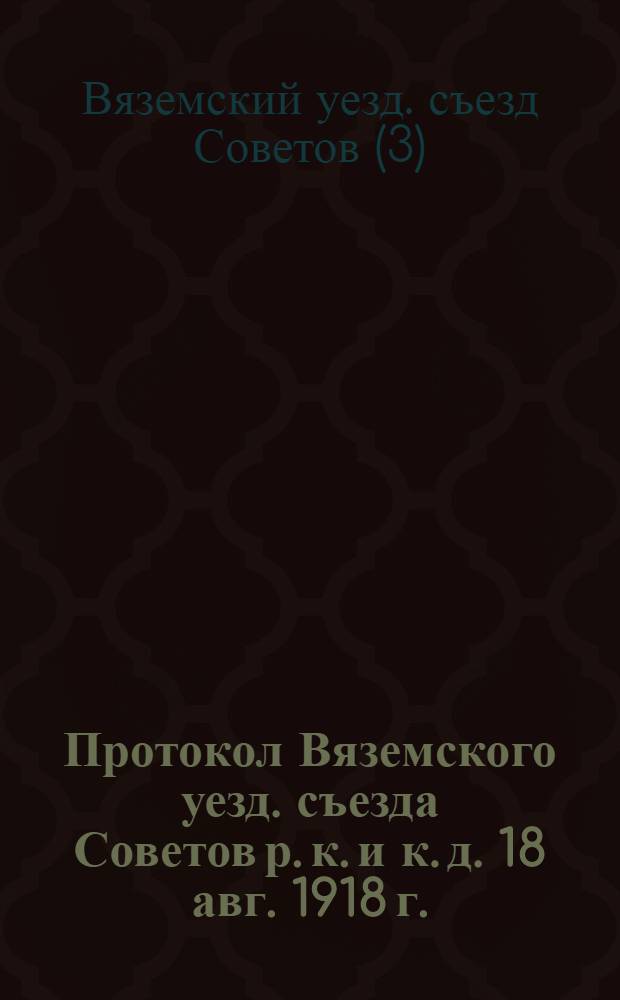 Вяземский уезд. съезд Советов (3)

Протокол Вяземского уезд. съезда Советов р. к. и к. д. 18 авг. 1918 г.